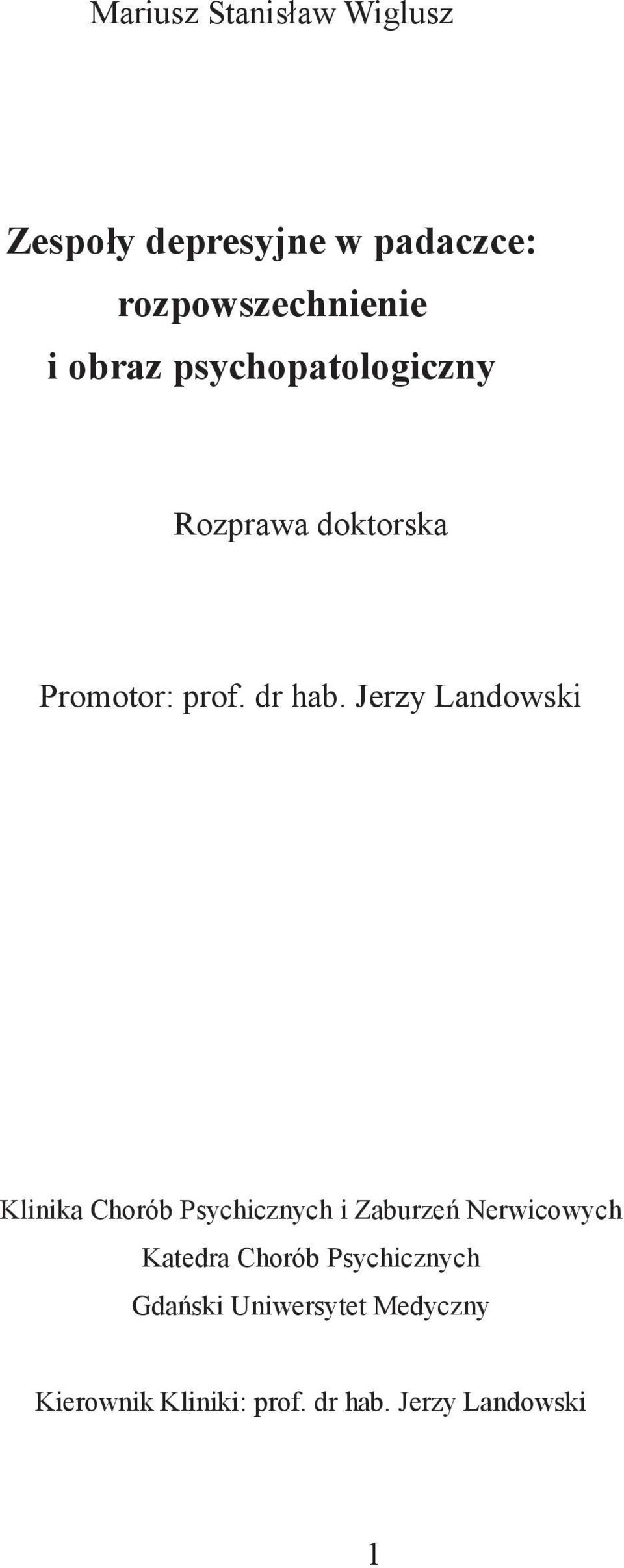 Mariusz Stanisław Wiglusz

Zespoły depresyjne w padaczce: rozpowszechnienie i obraz psychopatologiczny

Rozprawa doktorska

Promotor: prof. dr hab. Jerzy Landowski

Klinika Chorób Psychicznych i Zaburzeń Nerwicowych
Katedra Chorób Psychicznych
Gdański Uniwersytet Medyczny

Kierownik Kliniki: prof. dr hab. Jerzy Landowski

1